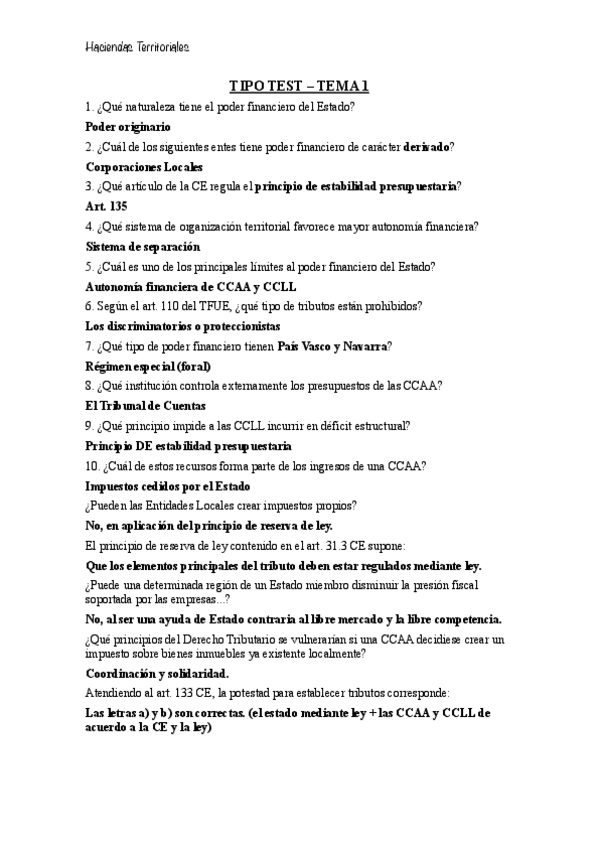 Haciendas Territoriales

TIPO TEST – TEMA 1

1. ¿Qué naturaleza tiene el poder financiero del Estado?

Poder originario

2. ¿Cuál de los siguientes entes tiene poder financiero de carácter derivado?

Corporaciones Locales

3. ¿Qué artículo de la CE regula el principio de estabilidad presupuestaria?

Art. 135

4. ¿Qué sistema de organización territorial favorece mayor autonomía financiera?

Sistema de separación

5. ¿Cuál es uno de los principales límites al poder financiero del Estado?

Autonomía financiera de CCAA y CCLL

6. Según el art. 110 del TFUE, ¿qué tipo de tributos están prohibidos?

Los discriminatorios o proteccionistas

7. ¿Qué tipo de poder financiero tienen País Vasco y Navarra?

Régimen especial (foral)

8. ¿Qué institución controla externamente los presupuestos de las CCAA?

El Tribunal de Cuentas

9. ¿Qué principio impide a las CCLL incurrir en déficit estructural?

Principio DE estabilidad presupuestaria

10. ¿Cuál de estos recursos forma parte de los ingresos de una CCAA?

Impuestos cedidos por el Estado

¿Pueden las Entidades Locales crear impuestos propios?

No, en aplicación del principio de reserva de ley.

El principio de reserva de ley contenido en el art. 31.3 CE supone:

Que los elementos principales del tributo deben estar regulados mediante ley.

¿Puede una determinada región de un Estado miembro disminuir la presión fiscal soportada por las empresas...?

No, al ser una ayuda de Estado contraria al libre mercado y la libre competencia.

¿Qué principios del Derecho Tributario se vulnerarían si una CCAA decidiese crear un impuesto sobre bienes inmuebles ya existente localmente?

Coordinación y solidaridad.

Atendiendo al art. 133 CE, la potestad para establecer tributos corresponde:

Las letras a) y b) son correctas. (el estado mediante ley + las CCAA y CCLL de acuerdo a la CE y la ley)